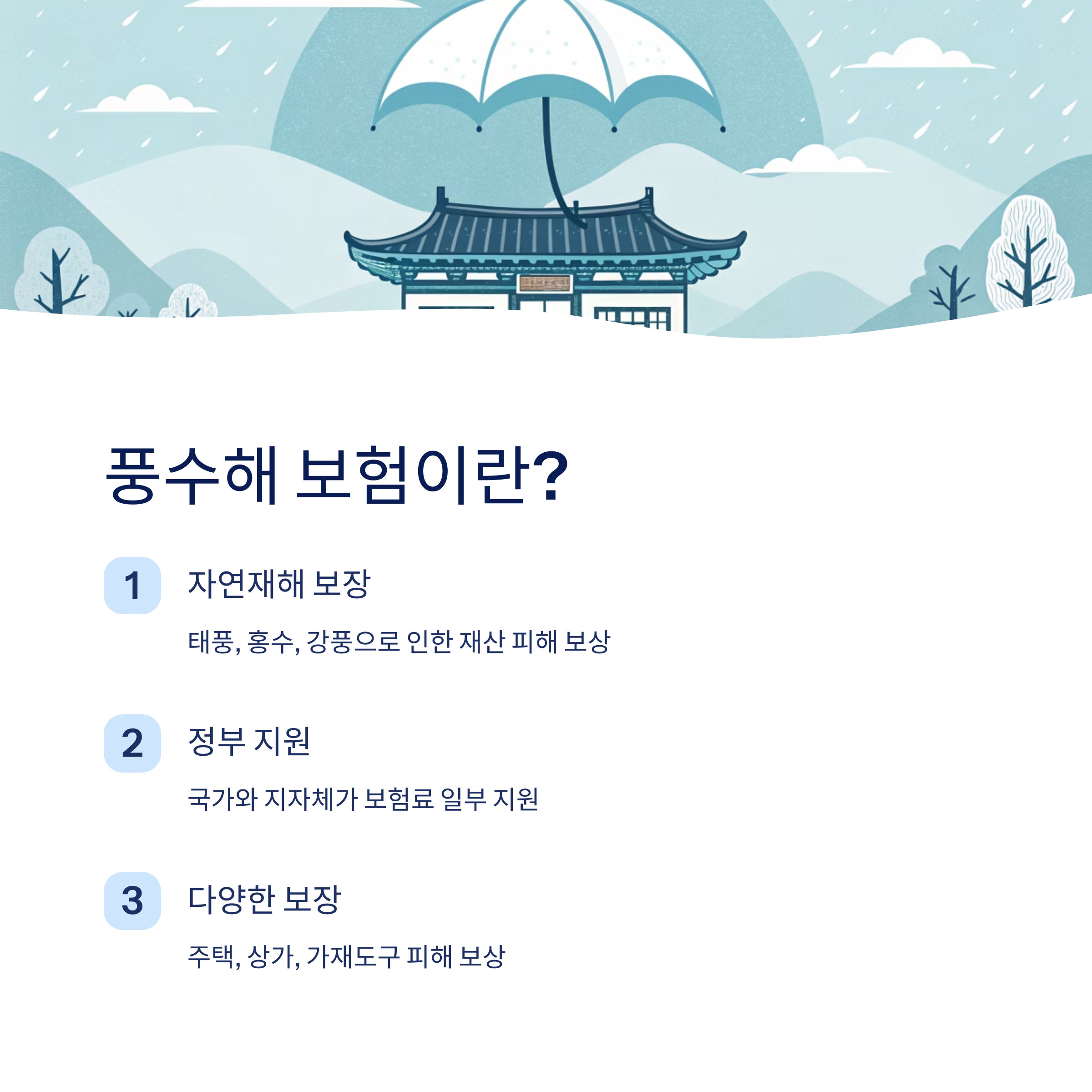 풍수해 보험이란?

1

자연재해 보장

태풍, 홍수, 강풍으로 인한 재산 피해 보상

2

정부 지원

국가와 지자체가 보험료 일부 지원

3

다양한 보장

주택, 상가, 가재도구 피해 보상